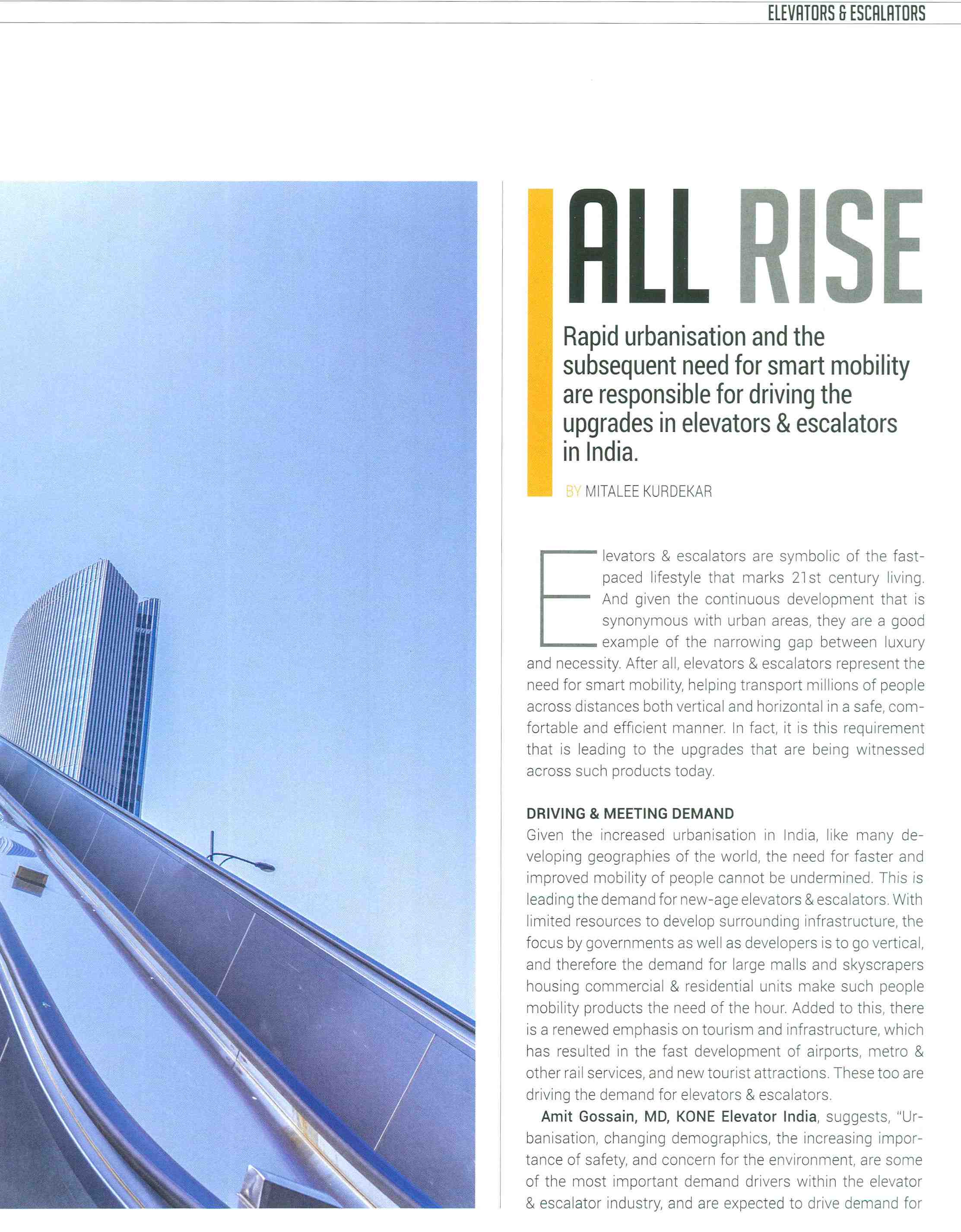 ELEVATORS & ESCALATORS

ALL RISE

Rapid urbanisation and the subsequent need for smart mobility are responsible for driving the upgrades in elevators & escalators in India.

BY MITALEE KURDEKAR

Elevators & escalators are symbolic of the fast-paced lifestyle that marks 21st century living. And given the continuous development that is synonymous with urban areas, they are a good example of the narrowing gap between luxury and necessity. After all, elevators & escalators represent the need for smart mobility, helping transport millions of people across distances both vertical and horizontal in a safe, comfortable and efficient manner. In fact, it is this requirement that is leading to the upgrades that are being witnessed across such products today.

DRIVING & MEETING DEMAND

Given the increased urbanisation in India, like many developing geographies of the world, the need for faster and improved mobility of people cannot be undermined. This is leading the demand for new-age elevators & escalators. With limited resources to develop surrounding infrastructure, the focus by governments as well as developers is to go vertical, and therefore the demand for large malls and skyscrapers housing commercial & residential units make such people mobility products the need of the hour. Added to this, there is a renewed emphasis on tourism and infrastructure, which has resulted in the fast development of airports, metro & other rail services, and new tourist attractions. These too are driving the demand for elevators & escalators.

Amit Gossain, MD, KONE Elevator India, suggests, "Urbanisation, changing demographics, the increasing importance of safety, and concern for the environment, are some of the most important demand drivers within the elevator & escalator industry, and are expected to drive demand for